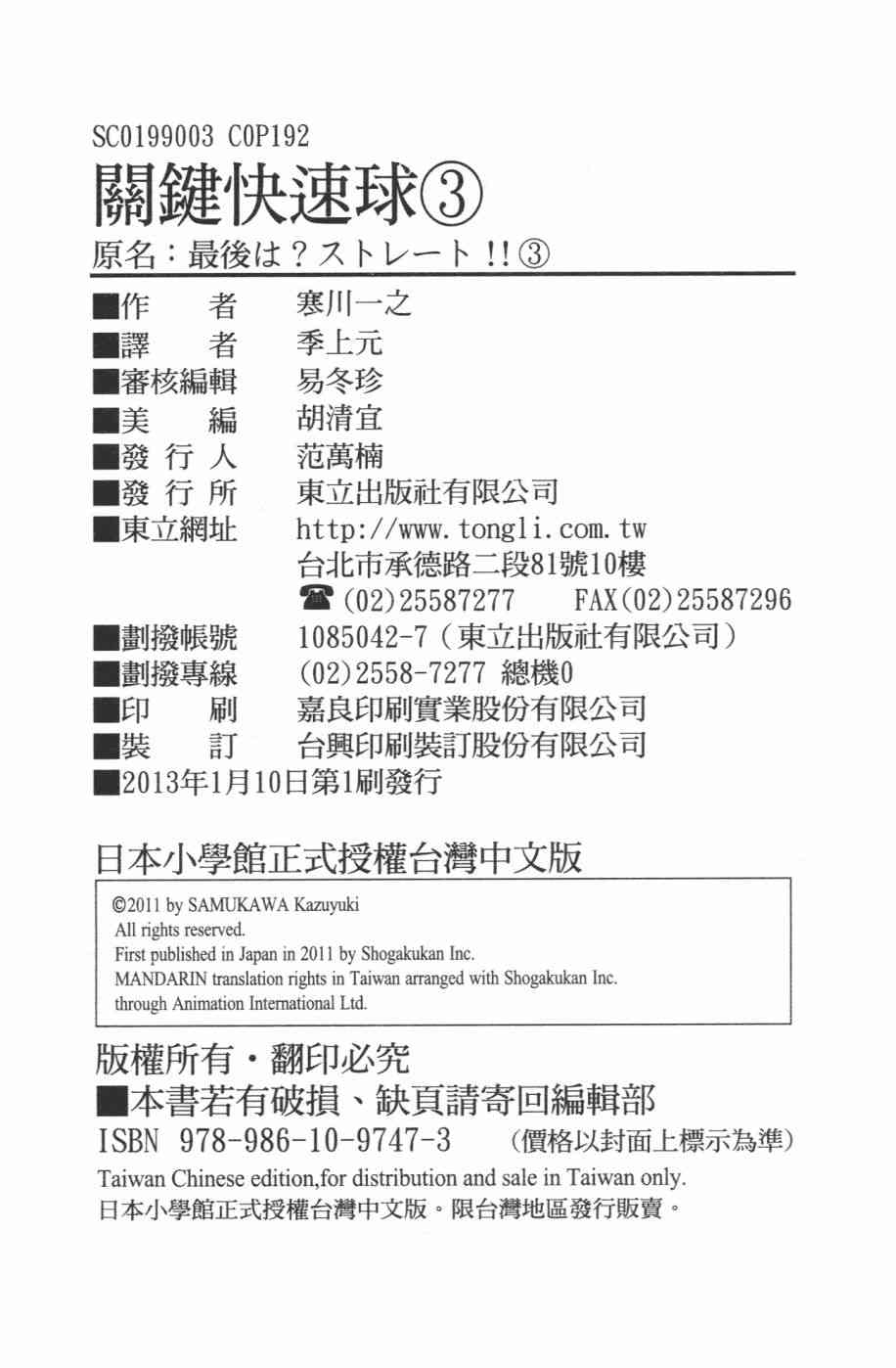 SC0199003 C0P192
關鍵快速球③
原名：最後は？ストレート!!③

■作　者　寒川一之
■譯　者　季上元
■審核編輯　易冬珍
■美　編　胡清宜
■發 行 人　范萬楠
■發 行 所　東立出版社有限公司
■東立網址　http://www.tongli.com.tw
台北市承德路二段81號10樓
☎(02)25587277　FAX(02)25587296
■劃撥帳號　1085042-7（東立出版社有限公司）
■劃撥專線　(02)2558-7277 總機0
■印　刷　嘉良印刷實業股份有限公司
■裝　訂　台興印刷裝訂股份有限公司
■2013年1月10日第1刷發行

日本小學館正式授權台灣中文版

©2011 by SAMUKAWA Kazuyuki
All rights reserved.
First published in Japan in 2011 by Shogakukan Inc.
MANDARIN translation rights in Taiwan arranged with Shogakukan Inc.
through Animation International Ltd.

版權所有・翻印必究
■本書若有破損、缺頁請寄回編輯部
ISBN 978-986-10-9747-3　(價格以封面上標示為準)
Taiwan Chinese edition,for distribution and sale in Taiwan only.
日本小學館正式授權台灣中文版。限台灣地區發行販賣。